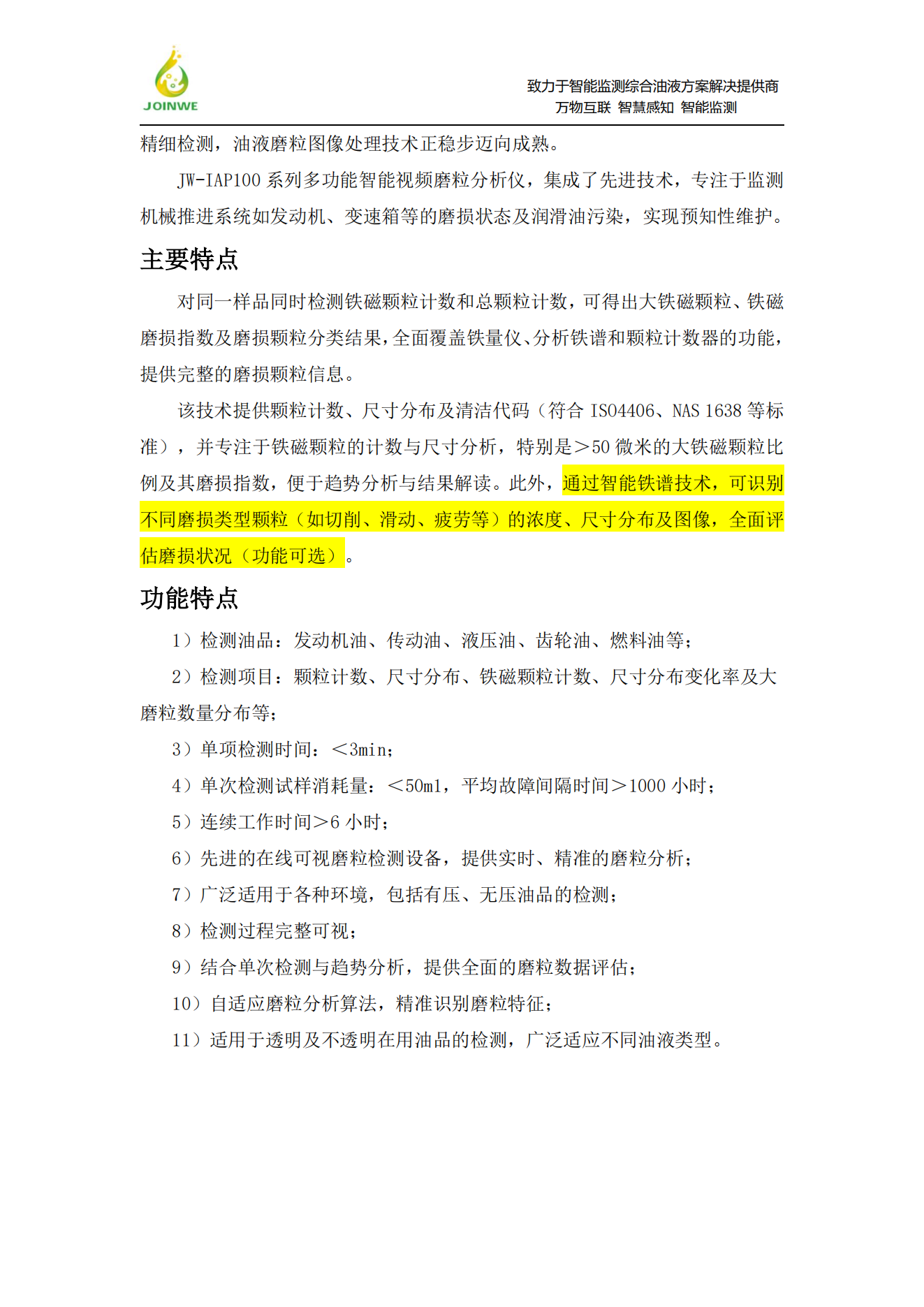 JOINWE

致力于智能监测综合油液方案解决提供商
万物互联 智慧感知 智能监测

精细检测，油液磨粒图像处理技术正稳步迈向成熟。

JW-IAP100 系列多功能智能视频磨粒分析仪，集成了先进技术，专注于监测机械推进系统如发动机、变速箱等的磨损状态及润滑油污染，实现预知性维护。

主要特点

对同一样品同时检测铁磁颗粒计数和总颗粒计数，可得出大铁磁颗粒、铁磁磨损指数及磨损颗粒分类结果，全面覆盖铁量仪、分析铁谱和颗粒计数器的功能，提供完整的磨损颗粒信息。

该技术提供颗粒计数、尺寸分布及清洁代码（符合 ISO4406、NAS 1638 等标准），并专注于铁磁颗粒的计数与尺寸分析，特别是＞50 微米的大铁磁颗粒比例及其磨损指数，便于趋势分析与结果解读。此外，通过智能铁谱技术，可识别不同磨损类型颗粒（如切削、滑动、疲劳等）的浓度、尺寸分布及图像，全面评估磨损状况（功能可选）。

功能特点

1）检测油品：发动机油、传动油、液压油、齿轮油、燃料油等；

2）检测项目：颗粒计数、尺寸分布、铁磁颗粒计数、尺寸分布变化率及大磨粒数量分布等；

3）单项检测时间：＜3min；

4）单次检测试样消耗量：＜50ml，平均故障间隔时间＞1000 小时；

5）连续工作时间＞6 小时；

6）先进的在线可视磨粒检测设备，提供实时、精准的磨粒分析；

7）广泛适用于各种环境，包括有压、无压油品的检测；

8）检测过程完整可视；

9）结合单次检测与趋势分析，提供全面的磨粒数据评估；

10）自适应磨粒分析算法，精准识别磨粒特征；

11）适用于透明及不透明在用油品的检测，广泛适应不同油液类型。